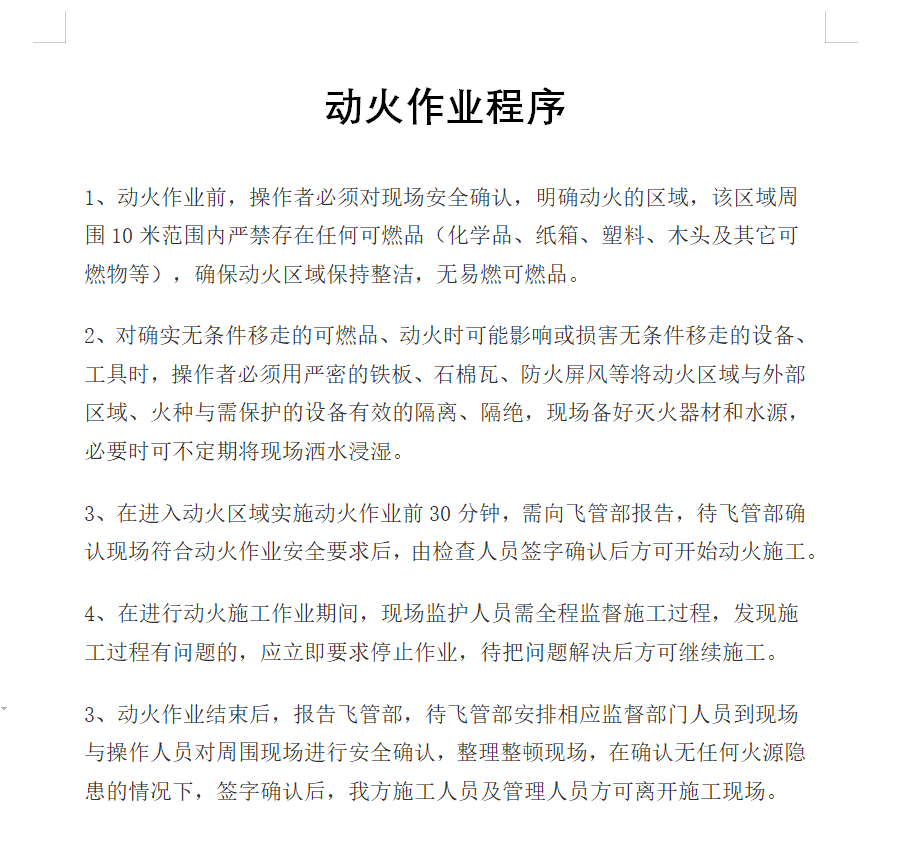 动火作业程序

1、动火作业前，操作者必须对现场安全确认，明确动火的区域，该区域周围 10 米范围内严禁存在任何可燃品（化学品、纸箱、塑料、木头及其它可燃物等），确保动火区域保持整洁，无易燃可燃品。

2、对确实无条件移走的可燃品、动火时可能影响或损害无条件移走的设备、工具时，操作者必须用严密的铁板、石棉瓦、防火屏风等将动火区域与外部区域、火种与需保护的设备有效的隔离、隔绝，现场备好灭火器材和水源，必要时可不定期将现场洒水浸湿。

3、在进入动火区域实施动火作业前 30 分钟，需向飞管部报告，待飞管部确认现场符合动火作业安全要求后，由检查人员签字确认后方可开始动火施工。

4、在进行动火施工作业期间，现场监护人员需全程监督施工过程，发现施工过程有问题的，应立即要求停止作业，待把问题解决后方可继续施工。

3、动火作业结束后，报告飞管部，待飞管部安排相应监督部门人员到现场与操作人员对周围现场进行安全确认，整理整顿现场，在确认无任何火源隐患的情况下，签字确认后，我方施工人员及管理人员方可离开施工现场。